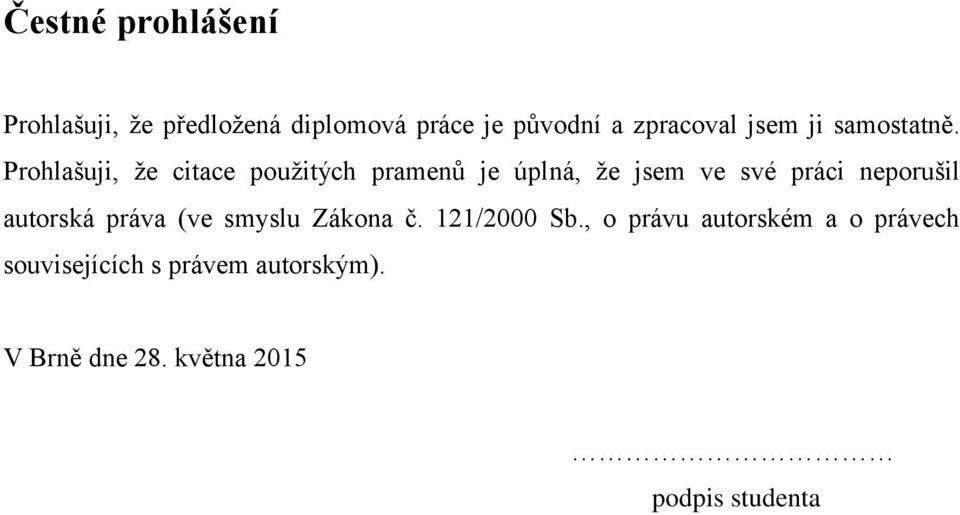 Čestné prohlášení

Prohlašuji, že předložená diplomová práce je původní a zpracoval jsem ji samostatně. Prohlašuji, že citace použitých pramenů je úplná, že jsem ve své práci neporušil autorská práva (ve smyslu Zákona č. 121/2000 Sb., o právu autorském a o právech souvisejících s právem autorským).

V Brně dne 28. května 2015

………………………………
podpis studenta